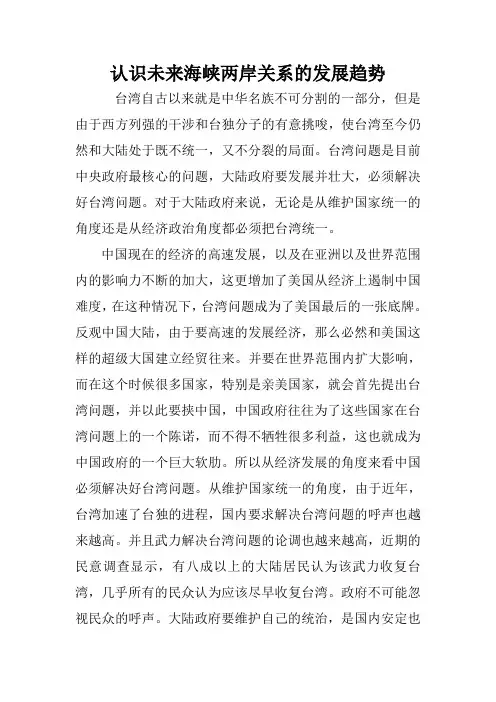 认识未来海峡两岸关系的发展趋势

台湾自古以来就是中华名族不可分割的一部分，但是由于西方列强的干涉和台独分子的有意挑唆，使台湾至今仍然和大陆处于既不统一，又不分裂的局面。台湾问题是目前中央政府最核心的问题，大陆政府要发展并壮大，必须解决好台湾问题。对于大陆政府来说，无论是从维护国家统一的角度还是从经济政治角度都必须把台湾统一。

中国现在的经济的高速发展，以及在亚洲以及世界范围内的影响力不断的加大，这更增加了美国从经济上遏制中国难度，在这种情况下，台湾问题成为了美国最后的一张底牌。反观中国大陆，由于要高速的发展经济，那么必然和美国这样的超级大国建立经贸往来。并要在世界范围内扩大影响，而在这个时候很多国家，特别是亲美国家，就会首先提出台湾问题，并以此要挟中国，中国政府往往为了这些国家在台湾问题上的一个陈诺，而不得不牺牲很多利益，这也就成为中国政府的一个巨大软肋。所以从经济发展的角度来看中国必须解决好台湾问题。从维护国家统一的角度，由于近年，台湾加速了台独的进程，国内要求解决台湾问题的呼声也越来越高。并且武力解决台湾问题的论调也越来越高，近期的民意调查显示，有八成以上的大陆居民认为该武力收复台湾，几乎所有的民众认为应该尽早收复台湾。政府不可能忽视民众的呼声。大陆政府要维护自己的统治，是国内安定也